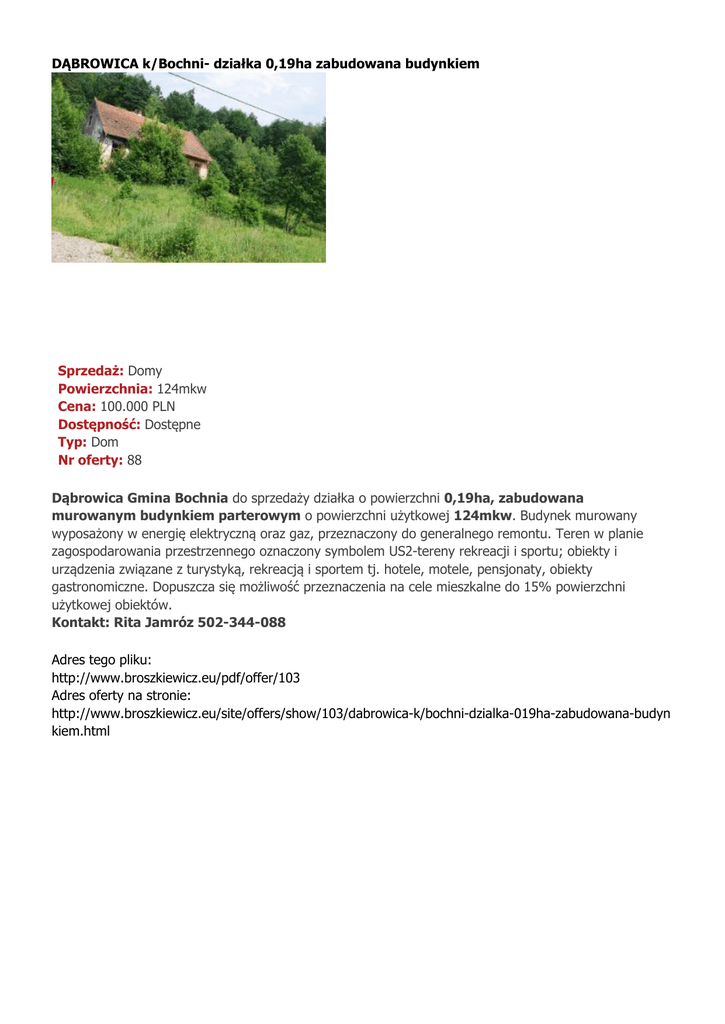 DĄBROWICA k/Bochni- działka 0,19ha zabudowana budynkiem

Sprzedaż: Domy
Powierzchnia: 124mkw
Cena: 100.000 PLN
Dostępność: Dostępne
Typ: Dom
Nr oferty: 88

Dąbrowica Gmina Bochnia do sprzedaży działka o powierzchni 0,19ha, zabudowana murowanym budynkiem parterowym o powierzchni użytkowej 124mkw. Budynek murowany wyposażony w energię elektryczną oraz gaz, przeznaczony do generalnego remontu. Teren w planie zagospodarowania przestrzennego oznaczony symbolem US2-tereny rekreacji i sportu; obiekty i urządzenia związane z turystyką, rekreacją i sportem tj. hotele, motele, pensjonaty, obiekty gastronomiczne. Dopuszcza się możliwość przeznaczenia na cele mieszkalne do 15% powierzchni użytkowej obiektów.
Kontakt: Rita Jamróz 502-344-088

Adres tego pliku:
http://www.broszkiewicz.eu/pdf/offer/103
Adres oferty na stronie:
http://www.broszkiewicz.eu/site/offers/show/103/dabrowica-k/bochni-dzialka-019ha-zabudowana-budynkiem.html